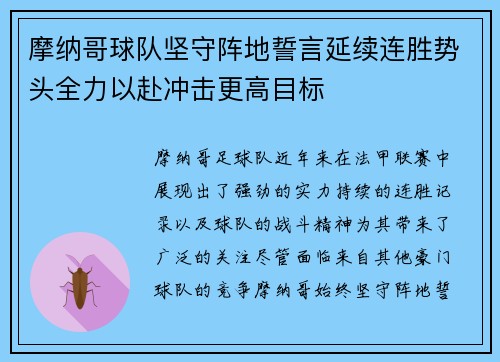 摩纳哥球队坚守阵地誓言延续连胜势头全力以赴冲击更高目标

摩纳哥足球队近年来在法甲联赛中展现出了强劲的实力持续的连胜记录以及球队的战斗精神为其带来了广泛的关注尽管面临来自其他豪门球队的竞争摩纳哥始终坚守阵地誓